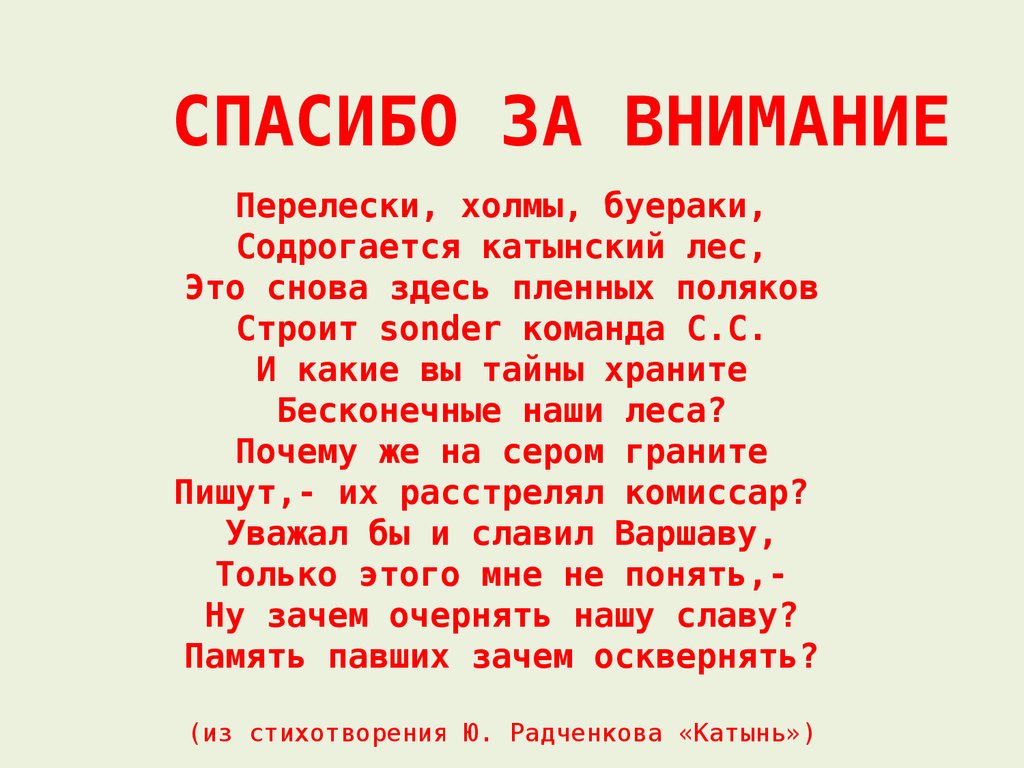 СПАСИБО ЗА ВНИМАНИЕ

Перелески, холмы, буераки,
Содрогается катынский лес,
Это снова здесь пленных поляков
Строит sonder команда С.С.
И какие вы тайны храните
Бесконечные наши леса?
Почему же на сером граните
Пишут,- их расстрелял комиссар?
Уважал бы и славил Варшаву,
Только этого мне не понять,-
Ну зачем очернять нашу славу?
Память павших зачем осквернять?

(из стихотворения Ю. Радченкова «Катынь»)